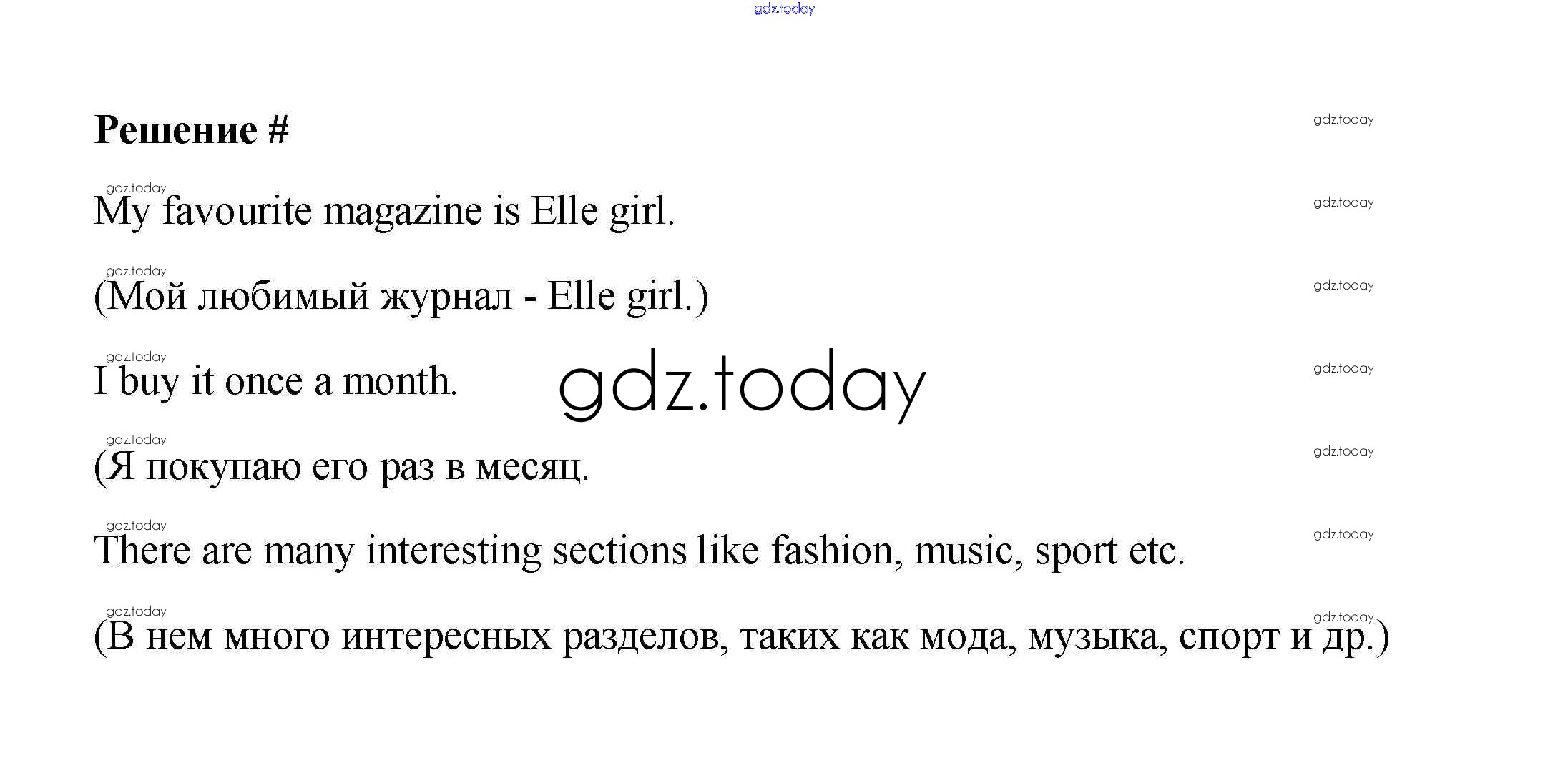 Решение #

My favourite magazine is Elle girl.

(Мой любимый журнал - Elle girl.)

I buy it once a month.

(Я покупаю его раз в месяц.

There are many interesting sections like fashion, music, sport etc.

(В нем много интересных разделов, таких как мода, музыка, спорт и др.)

gdz.today